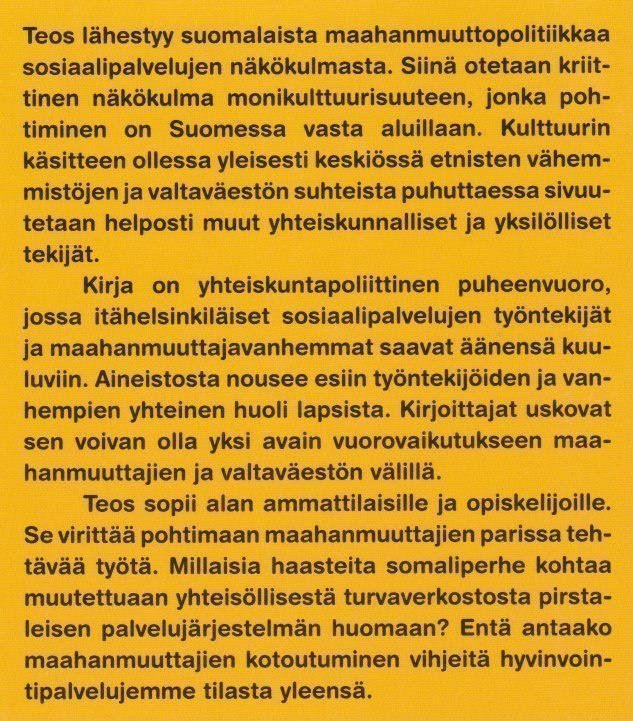 Teos lähestyy suomalaista maahanmuuttopolitiikkaa sosiaalipalvelujen näkökulmasta. Siinä otetaan kriittinen näkökulma monikulttuurisuuteen, jonka pohtiminen on Suomessa vasta aluillaan. Kulttuurin käsitteen ollessa yleisesti keskiössä etnisten vähemmistöjen ja valtaväestön suhteista puhuttaessa sivuutetaan helposti muut yhteiskunnalliset ja yksilölliset tekijät.

Kirja on yhteiskuntapoliittinen puheenvuoro, jossa itähelsinkiläiset sosiaalipalvelujen työntekijät ja maahanmuuttajavanhemmat saavat äänensä kuuluviin. Aineistosta nousee esiin työntekijöiden ja vanhempien yhteinen huoli lapsista. Kirjoittajat uskovat sen voivan olla yksi avain vuorovaikutukseen maahanmuuttajien ja valtaväestön välillä.

Teos sopii alan ammattilaisille ja opiskelijoille. Se virittää pohtimaan maahanmuuttajien parissa tehtävää työtä. Millaisia haasteita somaliperhe kohtaa muutettuaan yhteisöllisestä turvaverkostosta pirstaleisen palvelujärjestelmän huomaan? Entä antaako maahanmuuttajien kotoutuminen vihjeitä hyvinvointipalvelujemme tilasta yleensä.